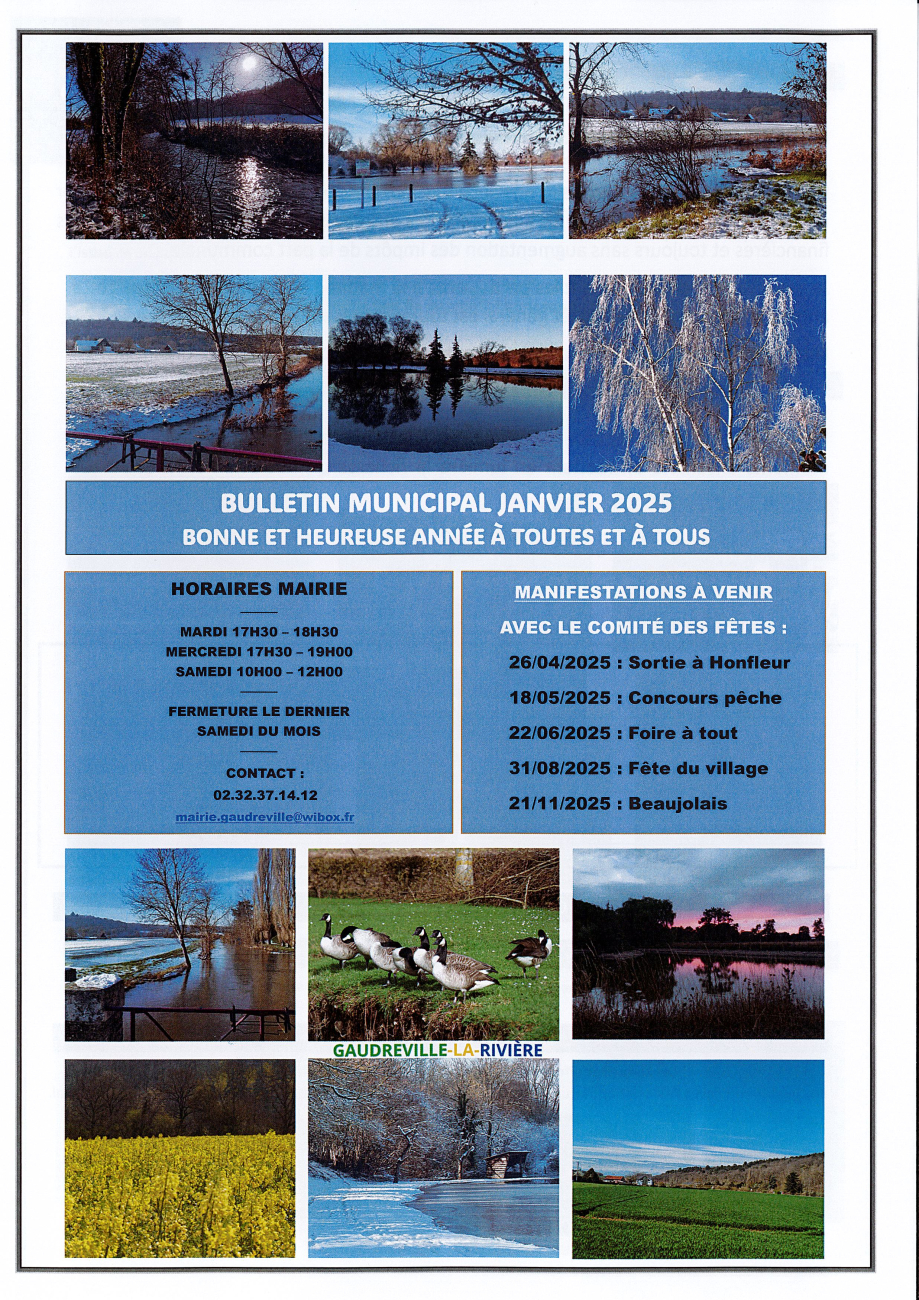 BULLETIN MUNICIPAL JANVIER 2025
BONNE ET HEUREUSE ANNÉE À TOUTES ET À TOUS

HORAIRES MAIRIE

MARDI 17H30 – 18H30
MERCREDI 17H30 – 19H00
SAMEDI 10H00 – 12H00

FERMETURE LE DERNIER SAMEDI DU MOIS

CONTACT :
02.32.37.14.12
mairie.gaudreville@wibox.fr

MANIFESTATIONS À VENIR

AVEC LE COMITÉ DES FÊTES :

26/04/2025 : Sortie à Honfleur
18/05/2025 : Concours pêche
22/06/2025 : Foire à tout
31/08/2025 : Fête du village
21/11/2025 : Beaujolais

GAUDREVILLE-LA-RIVIÈRE